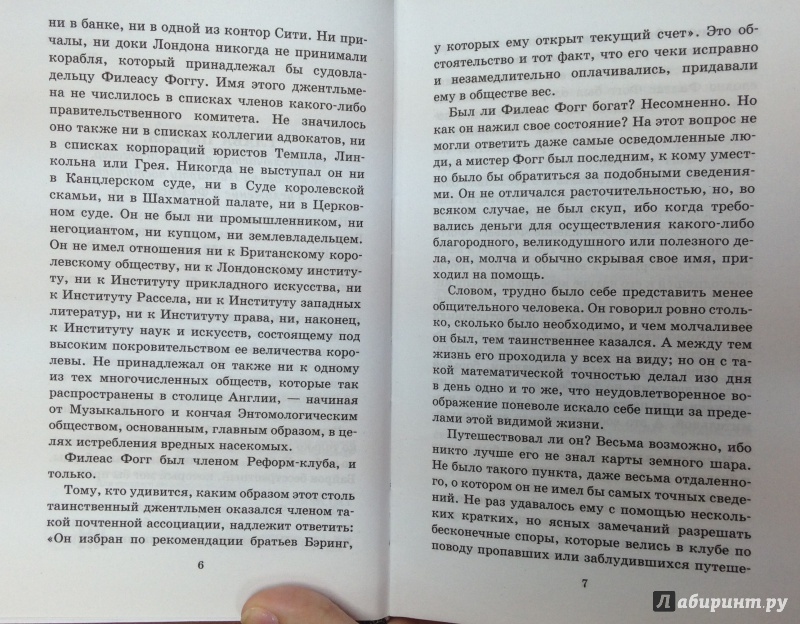 ни в банке, ни в одной из контор Сити. Ни причалы, ни доки Лондона никогда не принимали корабля, который принадлежал бы судовладельцу Филеасу Фоггу. Имя этого джентльмена не числилось в списках членов какого-либо правительственного комитета. Не значилось оно также ни в списках коллегии адвокатов, ни в списках корпораций юристов Темпла, Линкольна или Грея. Никогда не выступал он ни в Канцлерском суде, ни в Суде королевской скамьи, ни в Шахматной палате, ни в Церковном суде. Он не был ни промышленником, ни негоциантом, ни купцом, ни землевладельцем. Он не имел отношения ни к Британскому королевскому обществу, ни к Лондонскому институту, ни к Институту прикладного искусства, ни к Институту Рассела, ни к Институту западных литератур, ни к Институту права, ни, наконец, к Институту наук и искусств, состоящему под высоким покровительством ее величества королевы. Не принадлежал он также ни к одному из тех многочисленных обществ, которые так распространены в столице Англии, — начиная от Музыкального и кончая Энтомологическим обществом, основанным, главным образом, в целях истребления вредных насекомых.

Филеас Фогг был членом Реформ-клуба, и только.

Тому, кто удивится, каким образом этот столь таинственный джентльмен оказался членом такой почтенной ассоциации, надлежит ответить: «Он избран по рекомендации братьев Бэринг,

6

у которых ему открыт текущий счет». Это обстоятельство и тот факт, что его чеки исправно и незамедлительно оплачивались, придавали ему в обществе вес.

Был ли Филеас Фогг богат? Несомненно. Но как он нажил свое состояние? На этот вопрос не могли ответить даже самые осведомленные люди, а мистер Фогг был последним, к кому уместно было бы обратиться за подобными сведениями. Он не отличался расточительностью, но, во всяком случае, не был скуп, ибо когда требовались деньги для осуществления какого-либо благородного, великодушного или полезного дела, он, молча и обычно скрывая свое имя, приходил на помощь.

Словом, трудно было себе представить менее общительного человека. Он говорил ровно столько, сколько было необходимо, и чем молчаливее он был, тем таинственнее казался. А между тем жизнь его проходила у всех на виду; но он с такой математической точностью делал изо дня в день одно и то же, что неудовлетворенное воображение поневоле искало себе пищи за пределами этой видимой жизни.

Путешествовал ли он? Весьма возможно, ибо никто лучше его не знал карты земного шара. Не было такого пункта, даже весьма отдаленного, о котором он не имел бы самых точных сведений. Не раз удавалось ему с помощью нескольких кратких, но ясных замечаний разрешать бесконечные споры, которые велись в клубе по поводу пропавших или заблудившихся путеше-

7

Лабиринт.ру